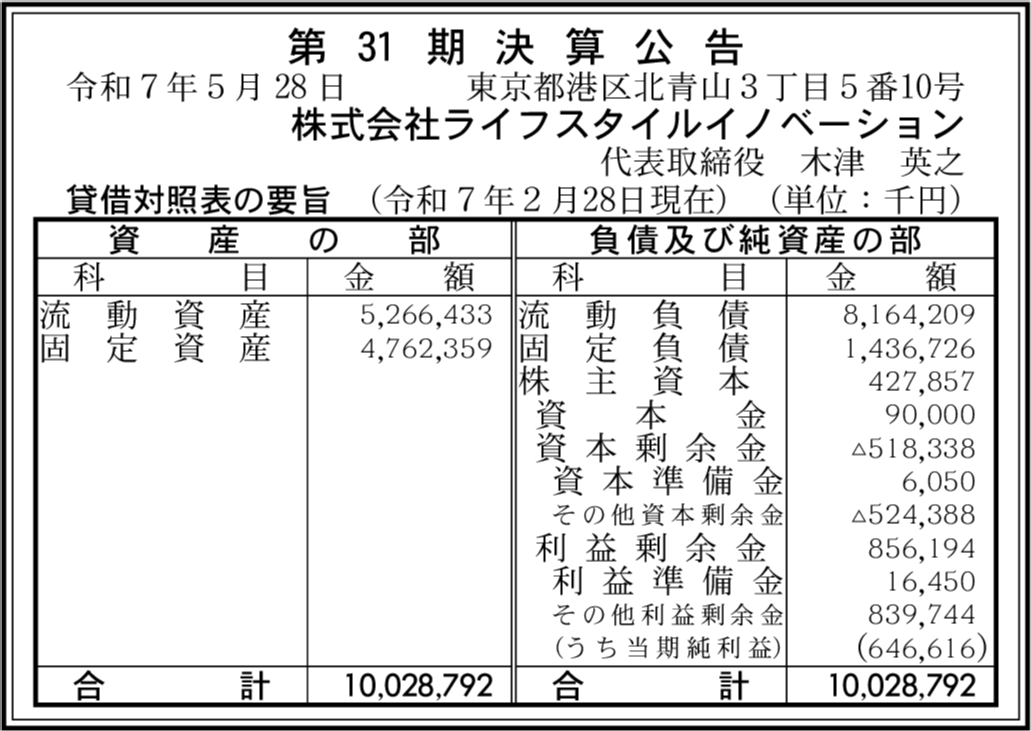 第31期決算公告

令和7年5月28日 東京都港区北青山3丁目5番10号

株式会社ライフスタイルイノベーション

代表取締役 木津 英之

貸借対照表の要旨 (令和7年2月28日現在) (単位:千円)

| 資産の部 | | 負債及び純資産の部 | |
|---|---|---|---|
| 科目 | 金額 | 科目 | 金額 |
| 流動資産 | 5,266,433 | 流動負債 | 8,164,209 |
| 固定資産 | 4,762,359 | 固定負債 | 1,436,726 |
| | | 株主資本 | 427,857 |
| | | 資本金 | 90,000 |
| | | 資本剰余金 | △518,338 |
| | | 資本準備金 | 6,050 |
| | | その他資本剰余金 | △524,388 |
| | | 利益剰余金 | 856,194 |
| | | 利益準備金 | 16,450 |
| | | その他利益剰余金 | 839,744 |
| | | (うち当期純利益) | (646,616) |
| 合計 | 10,028,792 | 合計 | 10,028,792 |